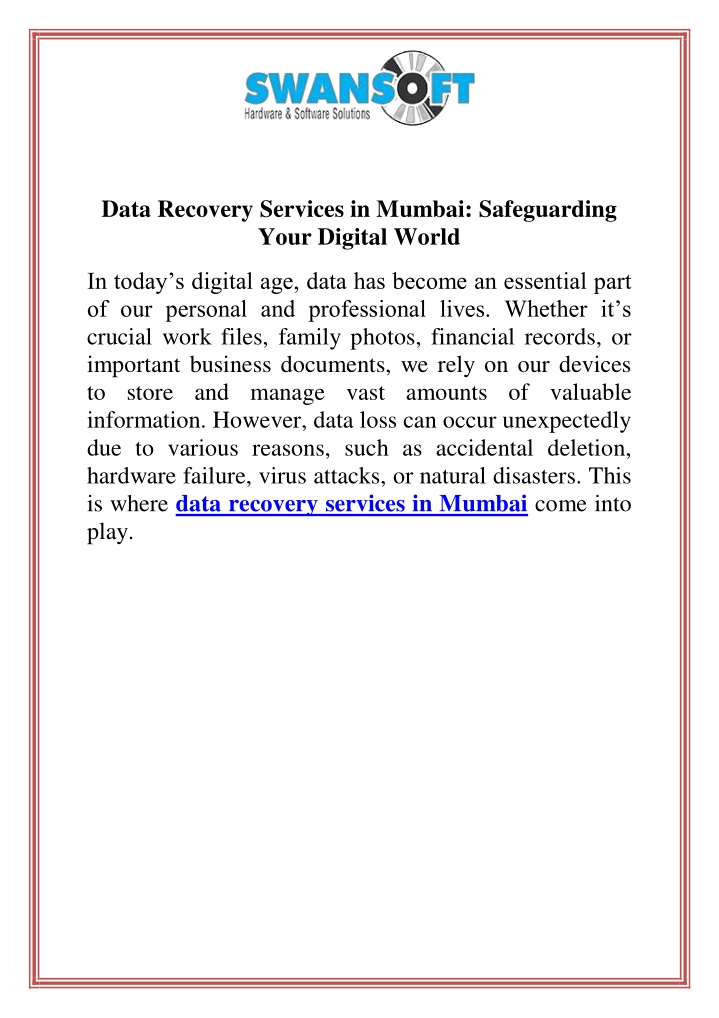 SWANSOFT
Hardware & Software Solutions

Data Recovery Services in Mumbai: Safeguarding Your Digital World

In today’s digital age, data has become an essential part of our personal and professional lives. Whether it’s crucial work files, family photos, financial records, or important business documents, we rely on our devices to store and manage vast amounts of valuable information. However, data loss can occur unexpectedly due to various reasons, such as accidental deletion, hardware failure, virus attacks, or natural disasters. This is where data recovery services in Mumbai come into play.